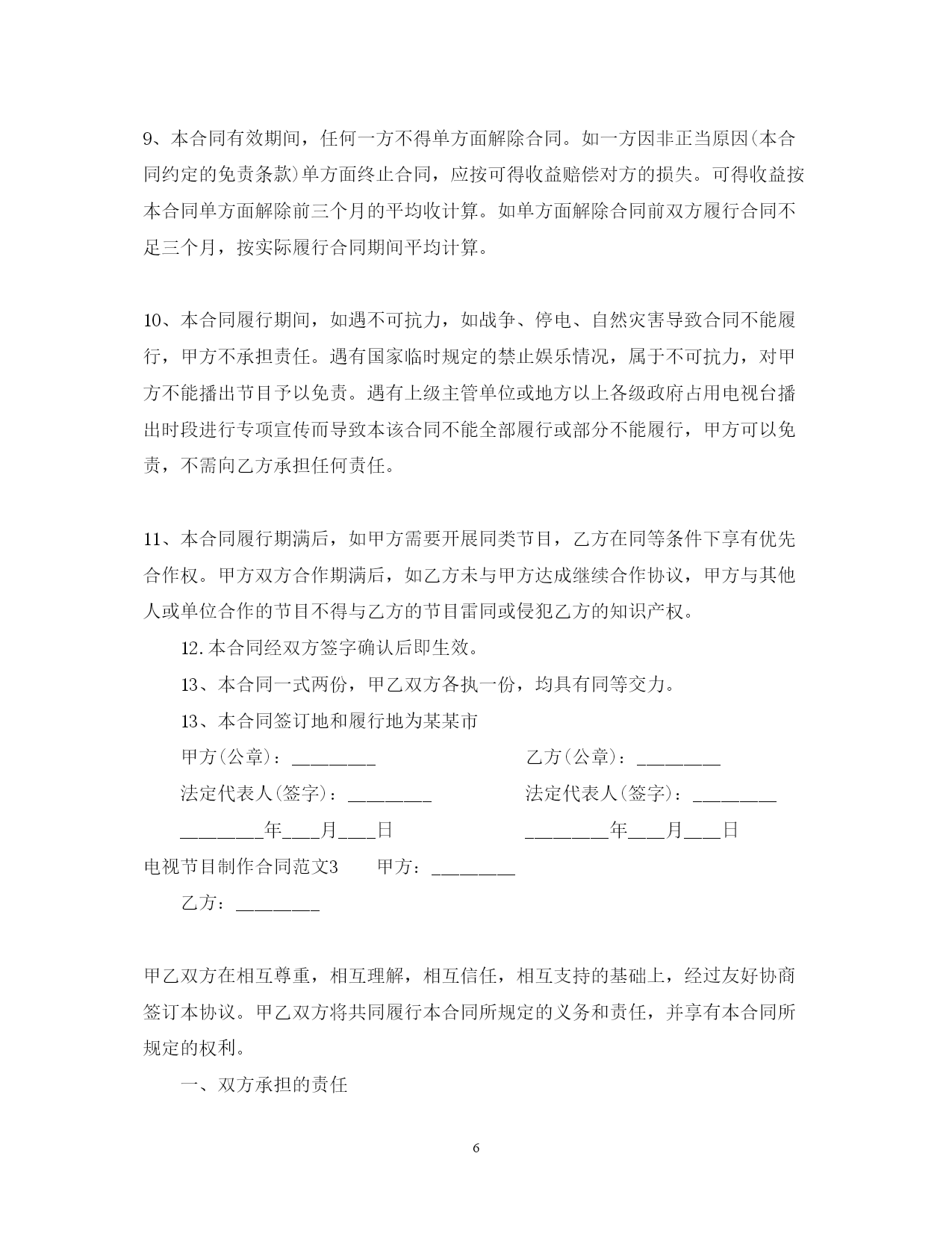 9、本合同有效期间，任何一方不得单方面解除合同。如一方因非正当原因(本合同约定的免责条款)单方面终止合同，应按可得收益赔偿对方的损失。可得收益按本合同单方面解除前三个月的平均收计算。如单方面解除合同前双方履行合同不足三个月，按实际履行合同期间平均计算。

10、本合同履行期间，如遇不可抗力，如战争、停电、自然灾害导致合同不能履行，甲方不承担责任。遇有国家临时规定的禁止娱乐情况，属于不可抗力，对甲方不能播出节目予以免责。遇有上级主管单位或地方以上各级政府占用电视台播出时段进行专项宣传而导致本该合同不能全部履行或部分不能履行，甲方可以免责，不需向乙方承担任何责任。

11、本合同履行期满后，如甲方需要开展同类节目，乙方在同等条件下享有优先合作权。甲方双方合作期满后，如乙方未与甲方达成继续合作协议，甲方与其他人或单位合作的节目不得与乙方的节目雷同或侵犯乙方的知识产权。

12.本合同经双方签字确认后即生效。

13、本合同一式两份，甲乙双方各执一份，均具有同等交力。

13、本合同签订地和履行地为某某市

甲方(公章)：________　　乙方(公章)：________

法定代表人(签字)：________　　法定代表人(签字)：________

________年___月___日　　________年___月___日

电视节目制作合同范文3　甲方：________

乙方：________

甲乙双方在相互尊重，相互理解，相互信任，相互支持的基础上，经过友好协商签订本协议。甲乙双方将共同履行本合同所规定的义务和责任，并享有本合同所规定的权利。

一、双方承担的责任

6